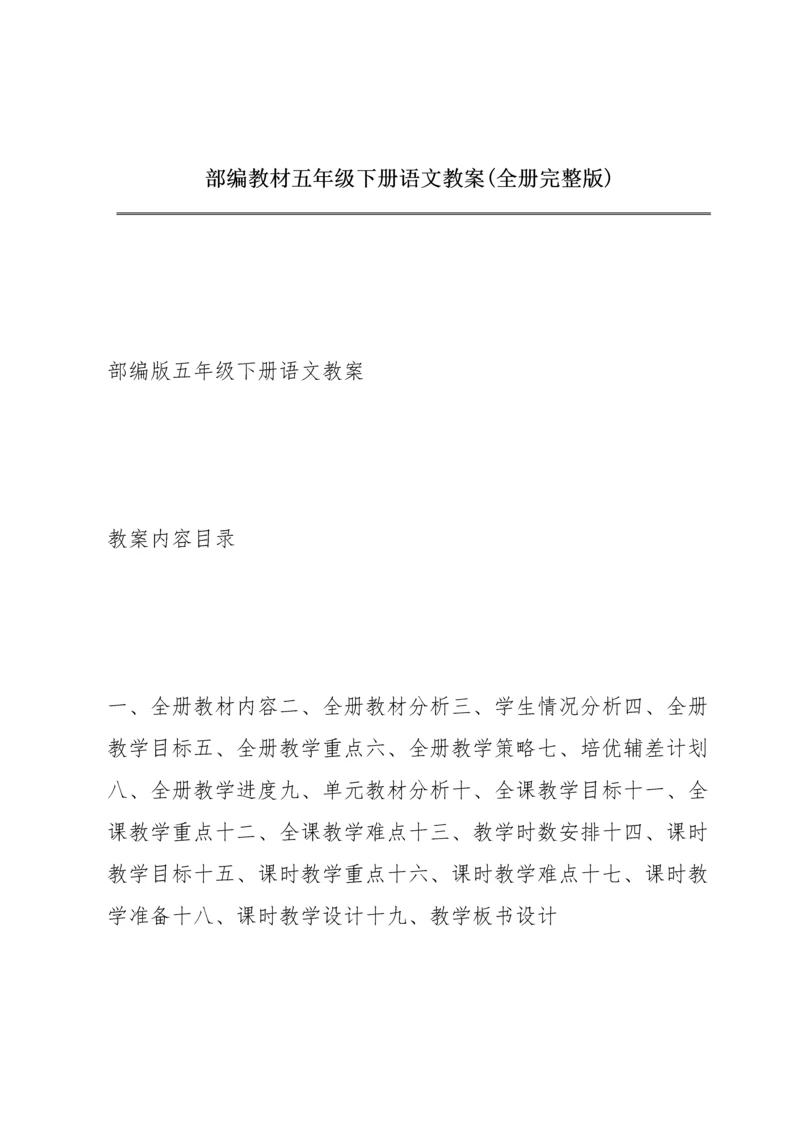 部编教材五年级下册语文教案(全册完整版)

部编版五年级下册语文教案

教案内容目录

一、全册教材内容二、全册教材分析三、学生情况分析四、全册教学目标五、全册教学重点六、全册教学策略七、培优辅差计划八、全册教学进度九、单元教材分析十、全课教学目标十一、全课教学重点十二、全课教学难点十三、教学时数安排十四、课时教学目标十五、课时教学重点十六、课时教学难点十七、课时教学准备十八、课时教学设计十九、教学板书设计